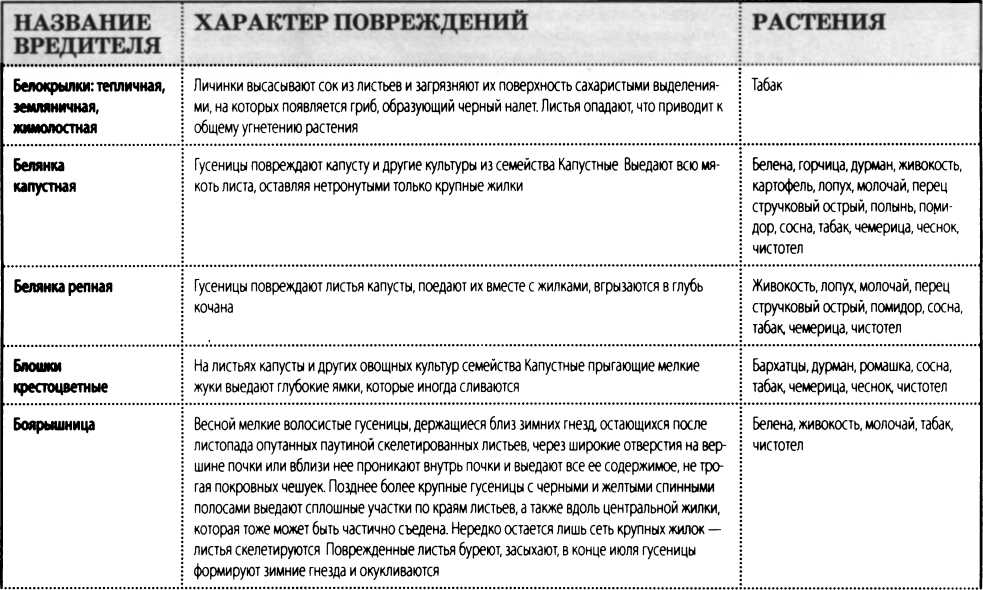 | НАЗВАНИЕ ВРЕДИТЕЛЯ | ХАРАКТЕР ПОВРЕЖДЕНИЙ | РАСТЕНИЯ |
|---|---|---|
| Белокрылки: тепличная, земляничная, жимолостная | Личинки высасывают сок из листьев и загрязняют их поверхность сахаристыми выделениями, на которых появляется гриб, образующий черный налет. Листья опадают, что приводит к общему угнетению растения | Табак |
| Белянка капустная | Гусеницы повреждают капусту и другие культуры из семейства Капустные Выедают всю мякоть листа, оставляя нетронутыми только крупные жилки | Белена, горчица, дурман, живокость, картофель, лопух, молочай, перец стручковый острый, полынь, помидор, сосна, табак, чемерица, чеснок, чистотел |
| Белянка репная | Гусеницы повреждают листья капусты, поедают их вместе с жилками, вгрызаются в глубь кочана | Живокость, лопух, молочай, перец стручковый острый, помидор, сосна, табак, чемерица, чистотел |
| Блошки крестоцветные | На листьях капусты и других овощных культур семейства Капустные прыгающие мелкие жуки выедают глубокие ямки, которые иногда сливаются | Бархатцы, дурман, ромашка, сосна, табак, чемерица, чеснок, чистотел |
| Боярышница | Весной мелкие волосистые гусеницы, держащиеся близ зимних гнезд, остающихся после листопада опутанных паутиной скелетированных листьев, через широкие отверстия на вершине почки или вблизи нее проникают внутрь почки и выедают все ее содержимое, не трогая покровных чешуек. Позднее более крупные гусеницы с черными и желтыми спинными полосами выедают сплошные участки по краям листьев, а также вдоль центральной жилки, которая тоже может быть частично съедена. Нередко остается лишь сеть крупных жилок — листья скелетируются Поврежденные листья буреют, засыхают, в конце июля гусеницы формируют зимние гнезда и окукливаются | Белена, живокость, молочай, табак, чистотел |